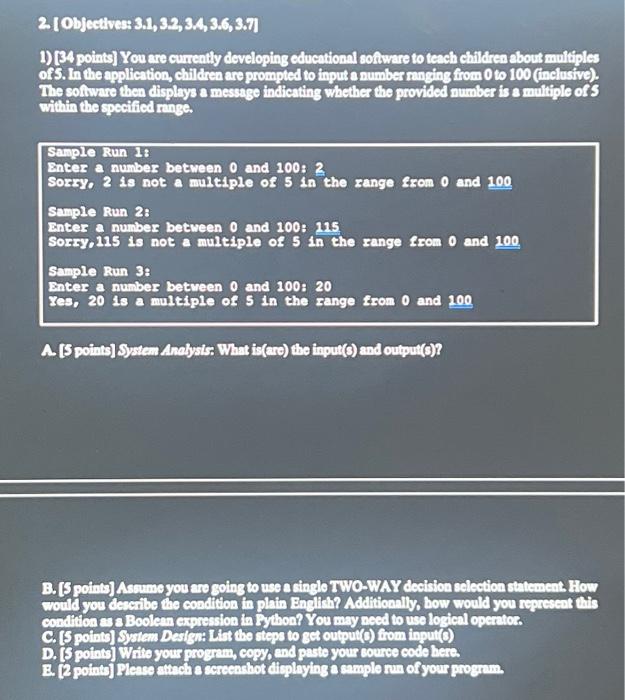 2. [ Objectives: 3.1, 3.2, 3.4, 3.6, 3.7]

1) [34 points] You are currently developing educational software to teach children about multiples of 5. In the application, children are prompted to input a number ranging from 0 to 100 (inclusive). The software then displays a message indicating whether the provided number is a multiple of 5 within the specified range.

Sample Run 1:
Enter a number between 0 and 100: 2
Sorry, 2 is not a multiple of 5 in the range from 0 and 100

Sample Run 2:
Enter a number between 0 and 100: 115
Sorry,115 is not a multiple of 5 in the range from 0 and 100

Sample Run 3:
Enter a number between 0 and 100: 20
Yes, 20 is a multiple of 5 in the range from 0 and 100

A. [5 points] System Analysis: What is(are) the input(s) and output(s)?

B. [5 points] Assume you are going to use a single TWO-WAY decision selection statement. How would you describe the condition in plain English? Additionally, how would you represent this condition as a Boolean expression in Python? You may need to use logical operator.
C. [5 points] System Design: List the steps to get output(s) from input(s)
D. [5 points] Write your program, copy, and paste your source code here.
E. [2 points] Please attach a screenshot displaying a sample run of your program.